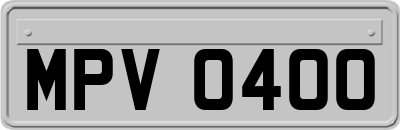 MPV 0400